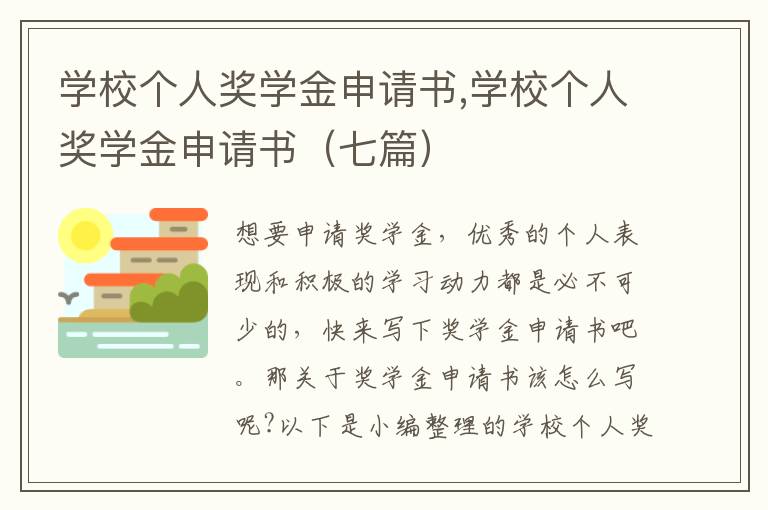 学校个人奖学金申请书,学校个人奖学金申请书（七篇）

想要申请奖学金，优秀的个人表现和积极的学习动力都是必不可少的，快来写下奖学金申请书吧。那关于奖学金申请书该怎么写呢?以下是小编整理的学校个人奖